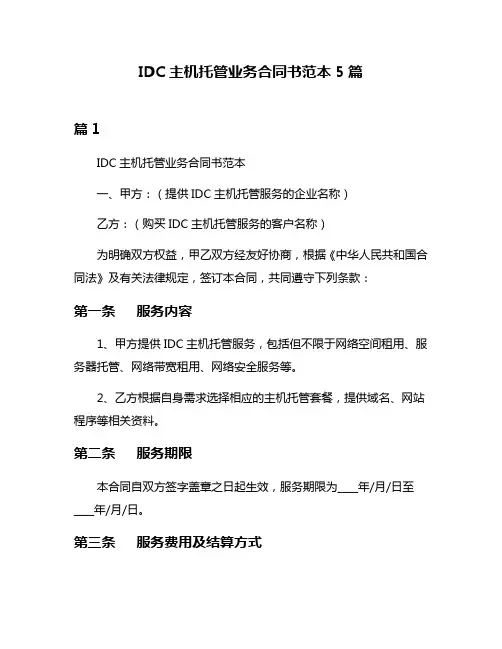 IDC 主机托管业务合同书范本 5 篇

篇 1

IDC 主机托管业务合同书范本

一、甲方：（提供 IDC 主机托管服务的企业名称）

乙方：（购买 IDC 主机托管服务的客户名称）

为明确双方权益，甲乙双方经友好协商，根据《中华人民共和国合同法》及有关法律规定，签订本合同，共同遵守下列条款：

第一条　服务内容

1、甲方提供 IDC 主机托管服务，包括但不限于网络空间租用、服务器托管、网络带宽租用、网络安全服务等。

2、乙方根据自身需求选择相应的主机托管套餐，提供域名、网站程序等相关资料。

第二条　服务期限

本合同自双方签字盖章之日起生效，服务期限为____年/月/日至____年/月/日。

第三条　服务费用及结算方式